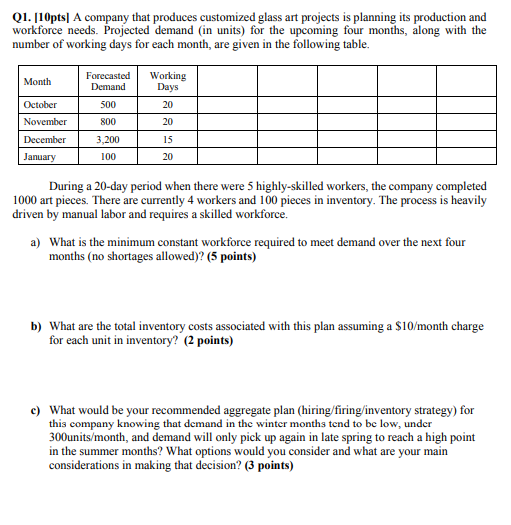 Q1. [10pts] A company that produces customized glass art projects is planning its production and workforce needs. Projected demand (in units) for the upcoming four months, along with the number of working days for each month, are given in the following table.

| Month | Forecasted Demand | Working Days | | | | | |
|---|---|---|---|---|---|---|---|
| October | 500 | 20 | | | | | |
| November | 800 | 20 | | | | | |
| December | 3,200 | 15 | | | | | |
| January | 100 | 20 | | | | | |

During a 20-day period when there were 5 highly-skilled workers, the company completed 1000 art pieces. There are currently 4 workers and 100 pieces in inventory. The process is heavily driven by manual labor and requires a skilled workforce.

a) What is the minimum constant workforce required to meet demand over the next four months (no shortages allowed)? (5 points)

b) What are the total inventory costs associated with this plan assuming a $10/month charge for each unit in inventory? (2 points)

c) What would be your recommended aggregate plan (hiring/firing/inventory strategy) for this company knowing that demand in the winter months tend to be low, under 300units/month, and demand will only pick up again in late spring to reach a high point in the summer months? What options would you consider and what are your main considerations in making that decision? (3 points)